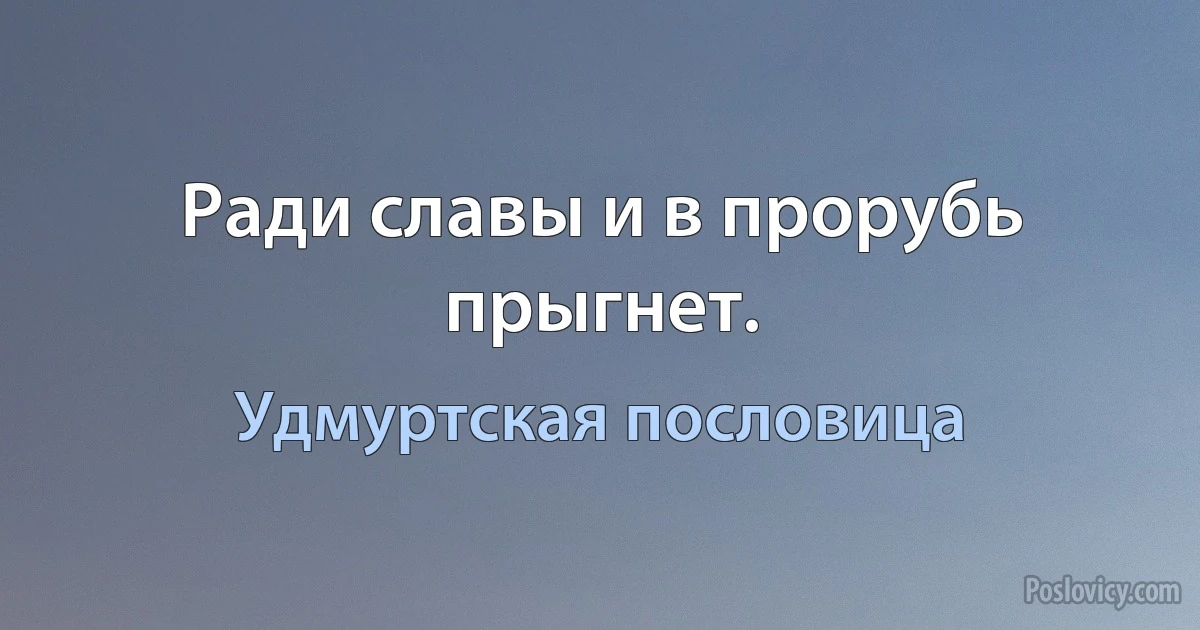 Ради славы и в прорубь прыгнет.

Удмуртская пословица

Poslovicy.com